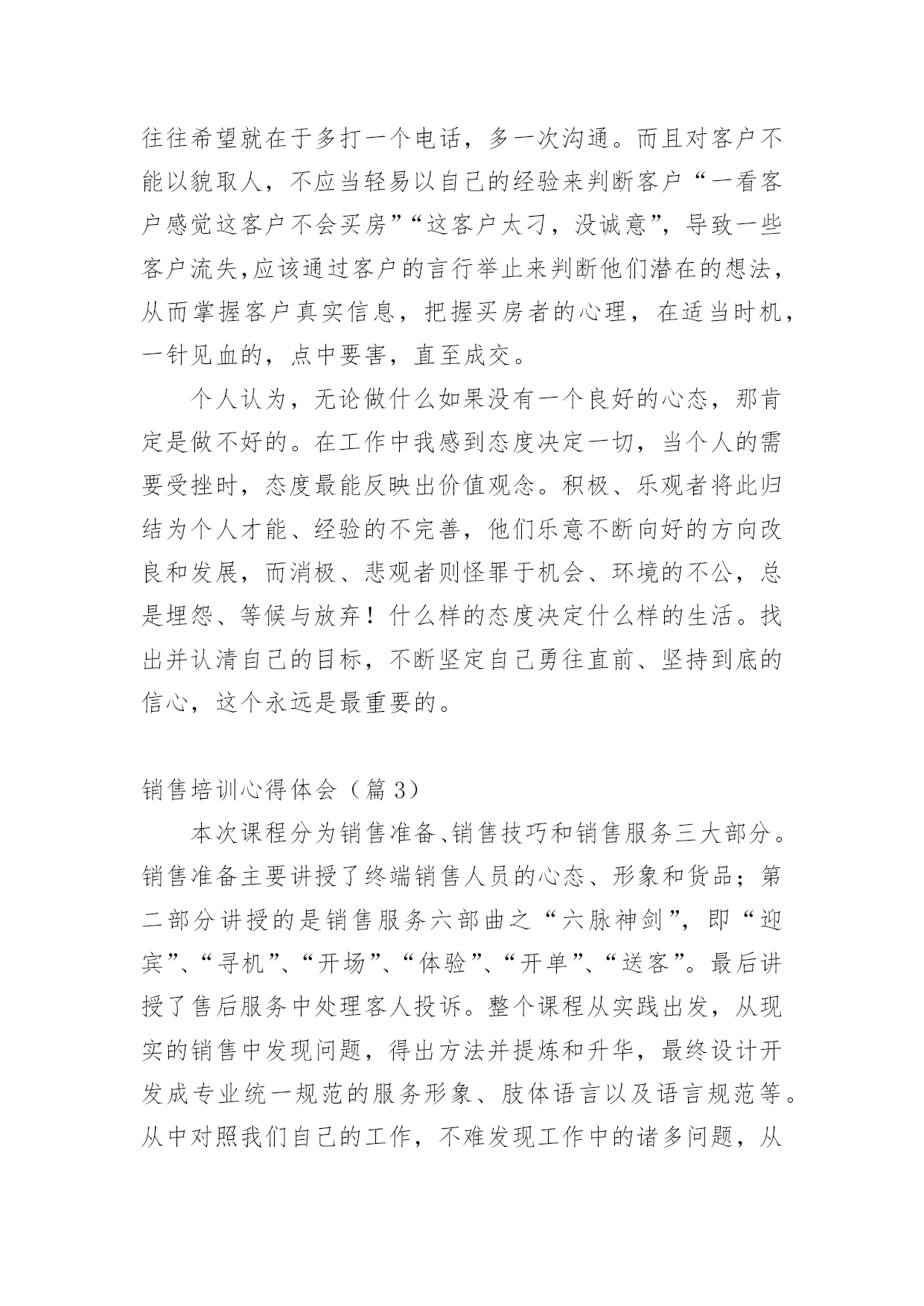 往往希望就在于多打一个电话，多一次沟通。而且对客户不能以貌取人，不应当轻易以自己的经验来判断客户“一看客户感觉这客户不会买房”“这客户太刁，没诚意”，导致一些客户流失,应该通过客户的言行举止来判断他们潜在的想法，从而掌握客户真实信息，把握买房者的心理，在适当时机，一针见血的，点中要害，直至成交。

个人认为，无论做什么如果没有一个良好的心态，那肯定是做不好的。在工作中我感到态度决定一切，当个人的需要受挫时，态度最能反映出价值观念。积极、乐观者将此归结为个人才能、经验的不完善，他们乐意不断向好的方向改良和发展，而消极、悲观者则怪罪于机会、环境的不公，总是埋怨、等候与放弃！什么样的态度决定什么样的生活。找出并认清自己的目标，不断坚定自己勇往直前、坚持到底的信心，这个永远是最重要的。

销售培训心得体会（篇 3）

本次课程分为销售准备、销售技巧和销售服务三大部分。销售准备主要讲授了终端销售人员的心态、形象和货品；第二部分讲授的是销售服务六部曲之“六脉神剑”，即“迎宾”、“寻机”、“开场”、“体验”、“开单”、“送客”。最后讲授了售后服务中处理客人投诉。整个课程从实践出发，从现实的销售中发现问题，得出方法并提炼和升华，最终设计开发成专业统一规范的服务形象、肢体语言以及语言规范等。从中对照我们自己的工作，不难发现工作中的诸多问题，从